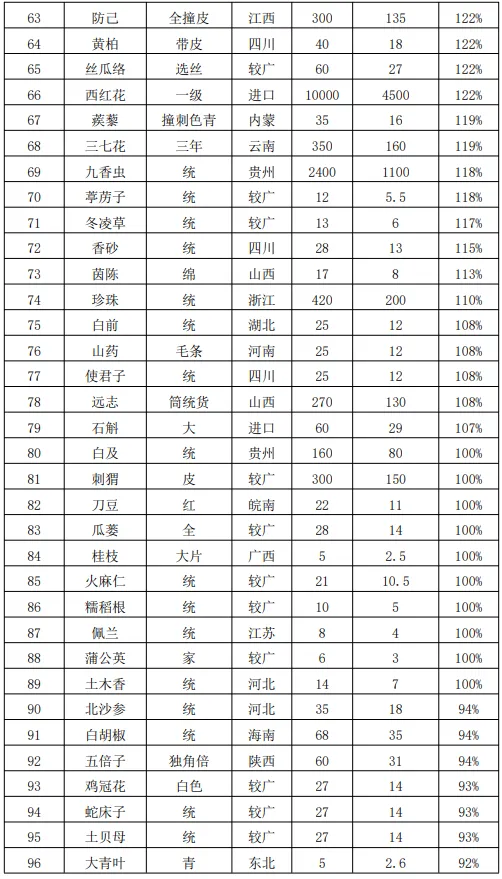 | 63 | 防己 | 全撞皮 | 江西 | 300 | 135 | 122% |
|---|---|---|---|---|---|---|
| 64 | 黄柏 | 带皮 | 四川 | 40 | 18 | 122% |
| 65 | 丝瓜络 | 选丝 | 较广 | 60 | 27 | 122% |
| 66 | 西红花 | 一级 | 进口 | 10000 | 4500 | 122% |
| 67 | 蒺藜 | 撞刺色青 | 内蒙 | 35 | 16 | 119% |
| 68 | 三七花 | 三年 | 云南 | 350 | 160 | 119% |
| 69 | 九香虫 | 统 | 贵州 | 2400 | 1100 | 118% |
| 70 | 葶苈子 | 统 | 较广 | 12 | 5.5 | 118% |
| 71 | 冬凌草 | 统 | 较广 | 13 | 6 | 117% |
| 72 | 香砂 | 统 | 四川 | 28 | 13 | 115% |
| 73 | 茵陈 | 绵 | 山西 | 17 | 8 | 113% |
| 74 | 珍珠 | 统 | 浙江 | 420 | 200 | 110% |
| 75 | 白前 | 统 | 湖北 | 25 | 12 | 108% |
| 76 | 山药 | 毛条 | 河南 | 25 | 12 | 108% |
| 77 | 使君子 | 统 | 四川 | 25 | 12 | 108% |
| 78 | 远志 | 筒统货 | 山西 | 270 | 130 | 108% |
| 79 | 石斛 | 大 | 进口 | 60 | 29 | 107% |
| 80 | 白及 | 统 | 贵州 | 160 | 80 | 100% |
| 81 | 刺猬 | 皮 | 较广 | 300 | 150 | 100% |
| 82 | 刀豆 | 红 | 皖南 | 22 | 11 | 100% |
| 83 | 瓜蒌 | 全 | 较广 | 28 | 14 | 100% |
| 84 | 桂枝 | 大片 | 广西 | 5 | 2.5 | 100% |
| 85 | 火麻仁 | 统 | 较广 | 21 | 10.5 | 100% |
| 86 | 糯稻根 | 统 | 较广 | 10 | 5 | 100% |
| 87 | 佩兰 | 统 | 江苏 | 8 | 4 | 100% |
| 88 | 蒲公英 | 家 | 较广 | 6 | 3 | 100% |
| 89 | 土木香 | 统 | 河北 | 14 | 7 | 100% |
| 90 | 北沙参 | 统 | 河北 | 35 | 18 | 94% |
| 91 | 白胡椒 | 统 | 海南 | 68 | 35 | 94% |
| 92 | 五倍子 | 独角倍 | 陕西 | 60 | 31 | 94% |
| 93 | 鸡冠花 | 白色 | 较广 | 27 | 14 | 93% |
| 94 | 蛇床子 | 统 | 较广 | 27 | 14 | 93% |
| 95 | 土贝母 | 统 | 较广 | 27 | 14 | 93% |
| 96 | 大青叶 | 青 | 东北 | 5 | 2.6 | 92% |